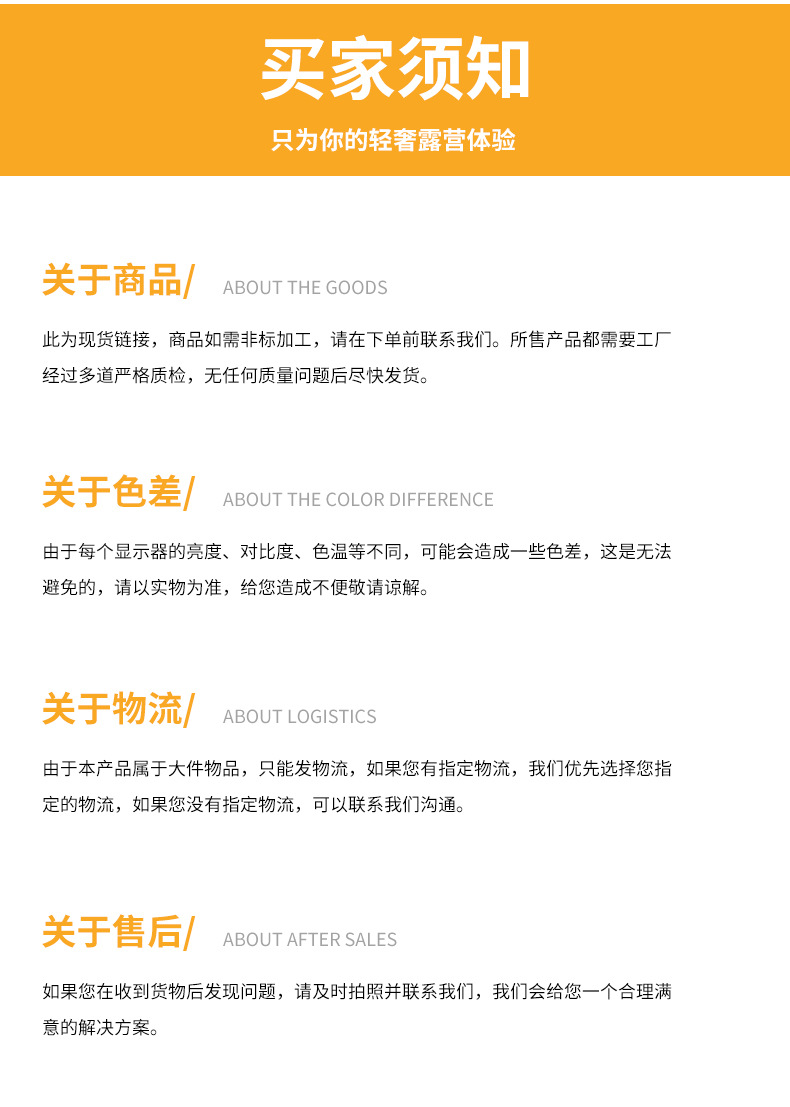 买家须知

只为你的轻奢露营体验

关于商品/ ABOUT THE GOODS

此为现货链接，商品如需非标加工，请在下单前联系我们。所售产品都需要工厂经过多道严格质检，无任何质量问题后尽快发货。

关于色差/ ABOUT THE COLOR DIFFERENCE

由于每个显示器的亮度、对比度、色温等不同，可能会造成一些色差，这是无法避免的，请以实物为准，给您造成不便敬请谅解。

关于物流/ ABOUT LOGISTICS

由于本产品属于大件物品，只能发物流，如果您有指定物流，我们优先选择您指定的物流，如果您没有指定物流，可以联系我们沟通。

关于售后/ ABOUT AFTER SALES

如果您在收到货物后发现问题，请及时拍照并联系我们，我们会给您一个合理满意的解决方案。